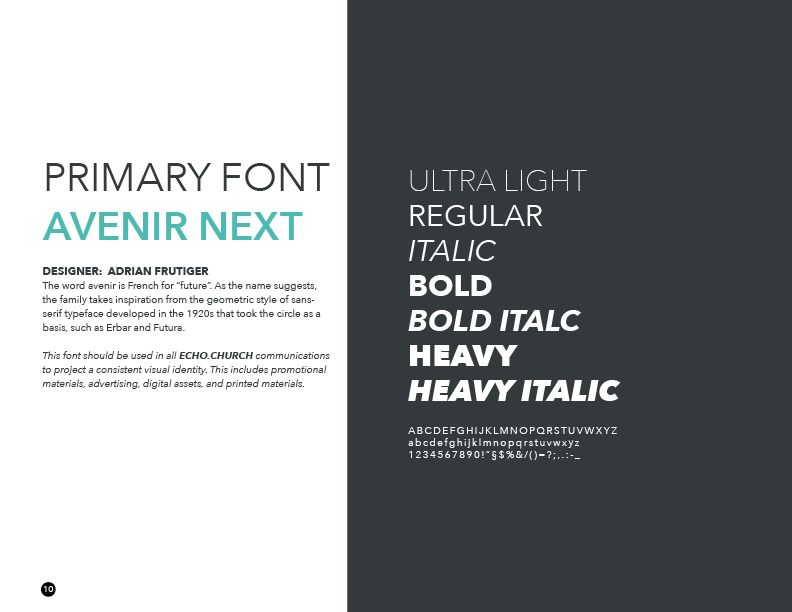 PRIMARY FONT
AVENIR NEXT

DESIGNER: ADRIAN FRUTIGER
The word avenir is French for "future". As the name suggests, the family takes inspiration from the geometric style of sans-serif typeface developed in the 1920s that took the circle as a basis, such as Erbar and Futura.

This font should be used in all ECHO.CHURCH communications to project a consistent visual identity. This includes promotional materials, advertising, digital assets, and printed materials.

10

ULTRA LIGHT
REGULAR
ITALIC
BOLD
BOLD ITALC
HEAVY
HEAVY ITALIC

ABCDEFGHIJKLMNOPQRSTUVWXYZ
abcdefghijklmnopqrstuvwxyz
1234567890!"§$%&/()=?;,.:-_